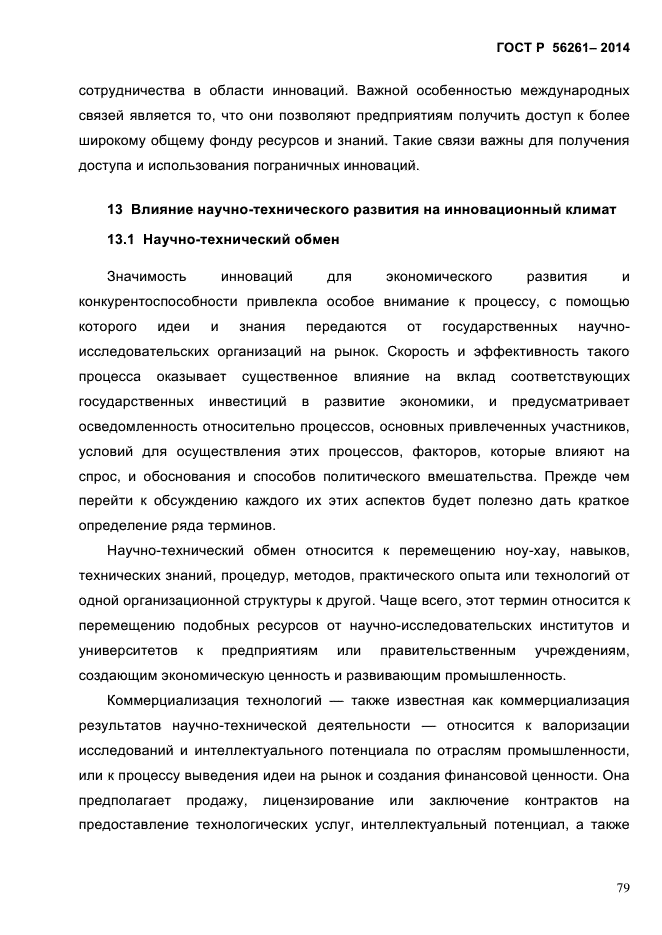 ГОСТ Р 56261– 2014

сотрудничества в области инноваций. Важной особенностью международных связей является то, что они позволяют предприятиям получить доступ к более широкому общему фонду ресурсов и знаний. Такие связи важны для получения доступа и использования пограничных инноваций.

13 Влияние научно-технического развития на инновационный климат

13.1 Научно-технический обмен

Значимость инноваций для экономического развития и конкурентоспособности привлекла особое внимание к процессу, с помощью которого идеи и знания передаются от государственных научно-исследовательских организаций на рынок. Скорость и эффективность такого процесса оказывает существенное влияние на вклад соответствующих государственных инвестиций в развитие экономики, и предусматривает осведомленность относительно процессов, основных привлеченных участников, условий для осуществления этих процессов, факторов, которые влияют на спрос, и обоснования и способов политического вмешательства. Прежде чем перейти к обсуждению каждого их этих аспектов будет полезно дать краткое определение ряда терминов.

Научно-технический обмен относится к перемещению ноу-хау, навыков, технических знаний, процедур, методов, практического опыта или технологий от одной организационной структуры к другой. Чаще всего, этот термин относится к перемещению подобных ресурсов от научно-исследовательских институтов и университетов к предприятиям или правительственным учреждениям, создающим экономическую ценность и развивающим промышленность.

Коммерциализация технологий — также известная как коммерциализация результатов научно-технической деятельности — относится к валоризации исследований и интеллектуального потенциала по отраслям промышленности, или к процессу выведения идеи на рынок и создания финансовой ценности. Она предполагает продажу, лицензирование или заключение контрактов на предоставление технологических услуг, интеллектуальный потенциал, а также

79